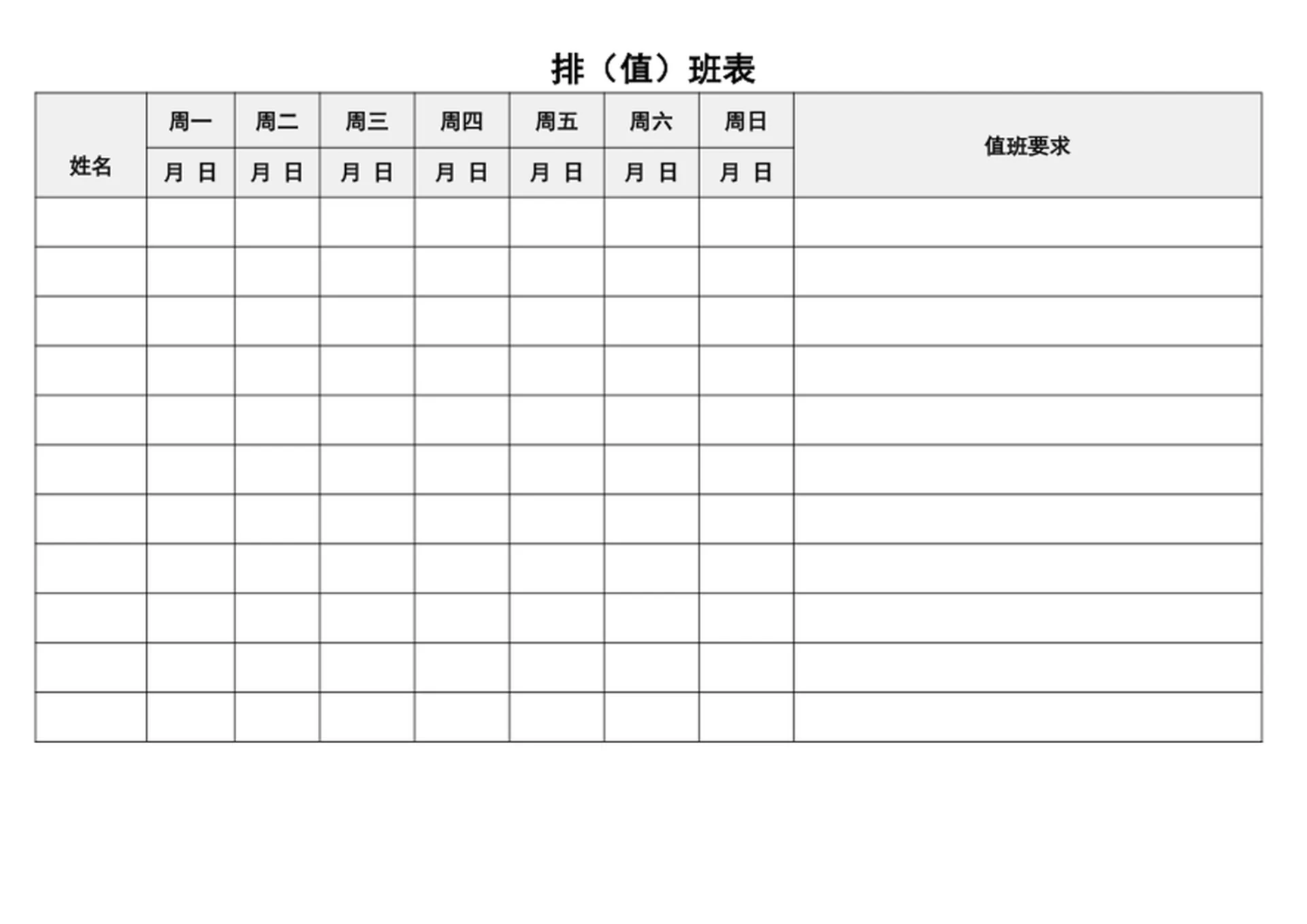 排（值）班表

| 姓名 | 周一 | 周二 | 周三 | 周四 | 周五 | 周六 | 周日 | 值班要求 |
|---|---|---|---|---|---|---|---|---|
| | 月 日 | 月 日 | 月 日 | 月 日 | 月 日 | 月 日 | 月 日 | |
| | | | | | | | | |
| | | | | | | | | |
| | | | | | | | | |
| | | | | | | | | |
| | | | | | | | | |
| | | | | | | | | |
| | | | | | | | | |
| | | | | | | | | |
| | | | | | | | | |
| | | | | | | | | |
| | | | | | | | | |